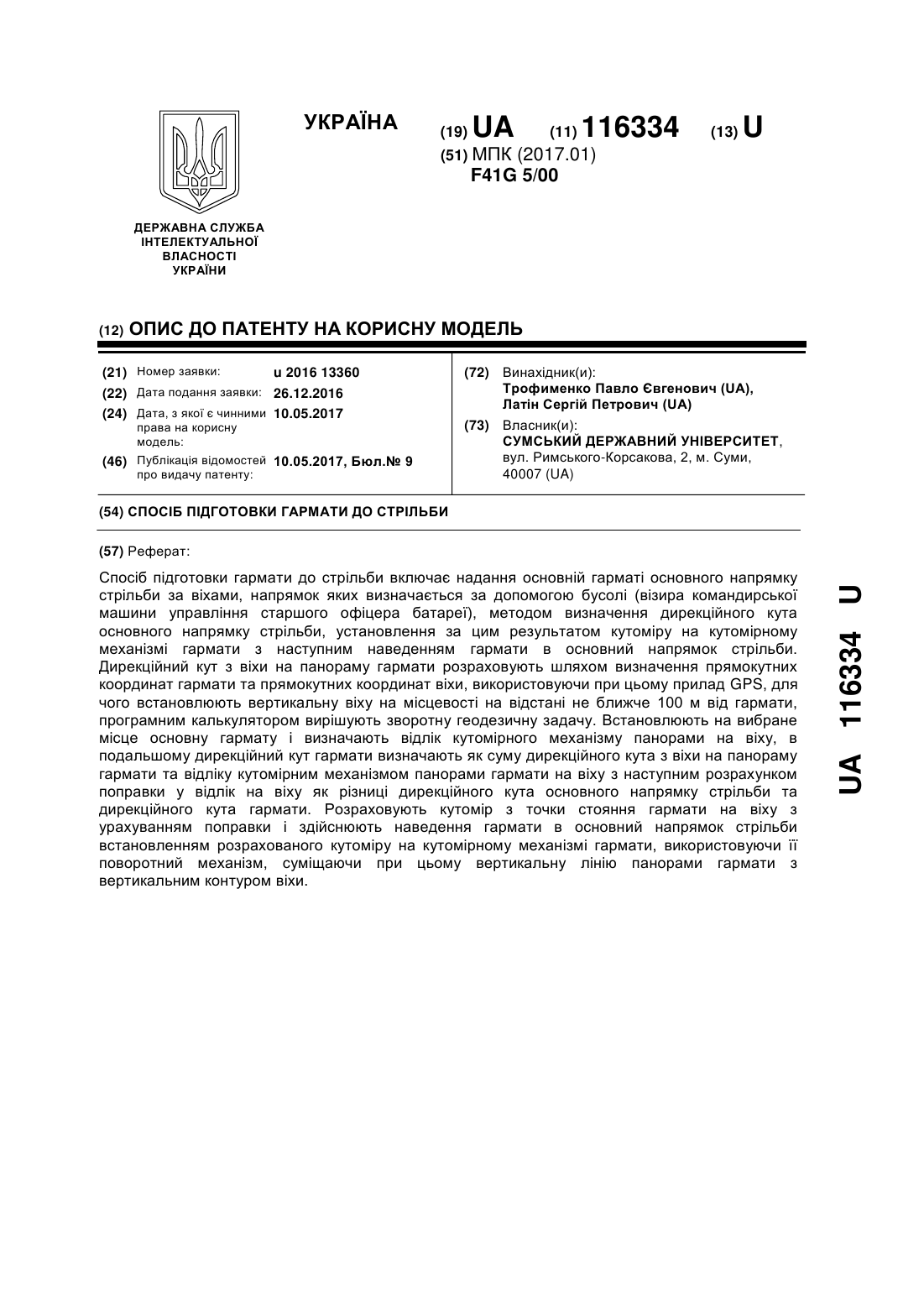 УКРАЇНА

(19) UA (11) 116334 (13) U

(51) МПК (2017.01)
F41G 5/00

ДЕРЖАВНА СЛУЖБА ІНТЕЛЕКТУАЛЬНОЇ ВЛАСНОСТІ УКРАЇНИ

(12) ОПИС ДО ПАТЕНТУ НА КОРИСНУ МОДЕЛЬ

(21) Номер заявки: u 2016 13360
(22) Дата подання заявки: 26.12.2016
(24) Дата, з якої є чинними права на корисну модель: 10.05.2017
(46) Публікація відомостей про видачу патенту: 10.05.2017, Бюл.№ 9

(72) Винахідник(и):
Трофименко Павло Євгенович (UA),
Латін Сергій Петрович (UA)

(73) Власник(и):
СУМСЬКИЙ ДЕРЖАВНИЙ УНІВЕРСИТЕТ,
вул. Римського-Корсакова, 2, м. Суми, 40007 (UA)

(54) СПОСІБ ПІДГОТОВКИ ГАРМАТИ ДО СТРІЛЬБИ

(57) Реферат:

Спосіб підготовки гармати до стрільби включає надання основній гарматі основного напрямку стрільби за віхами, напрямок яких визначається за допомогою бусолі (візира командирської машини управління старшого офіцера батареї), методом визначення дирекційного кута основного напрямку стрільби, установлення за цим результатом кутоміру на кутомірному механізмі гармати з наступним наведенням гармати в основний напрямок стрільби. Дирекційний кут з віхи на панораму гармати розраховують шляхом визначення прямокутних координат гармати та прямокутних координат віхи, використовуючи при цьому прилад GPS, для чого встановлюють вертикальну віху на місцевості на відстані не ближче 100 м від гармати, програмним калькулятором вирішують зворотну геодезичну задачу. Встановлюють на вибране місце основну гармату і визначають відлік кутомірного механізму панорами на віху, в подальшому дирекційний кут гармати визначають як суму дирекційного кута з віхи на панораму гармати та відліку кутомірним механізмом панорами гармати на віху з наступним розрахунком поправки у відлік на віху як різниці дирекційного кута основного напрямку стрільби та дирекційного кута гармати. Розраховують кутомір з точки стояння гармати на віху з урахуванням поправки і здійснюють наведення гармати в основний напрямок стрільби встановленням розрахованого кутоміру на кутомірному механізмі гармати, використовуючи її поворотний механізм, суміщаючи при цьому вертикальну лінію панорами гармати з вертикальним контуром віхи.

UA 116334 U